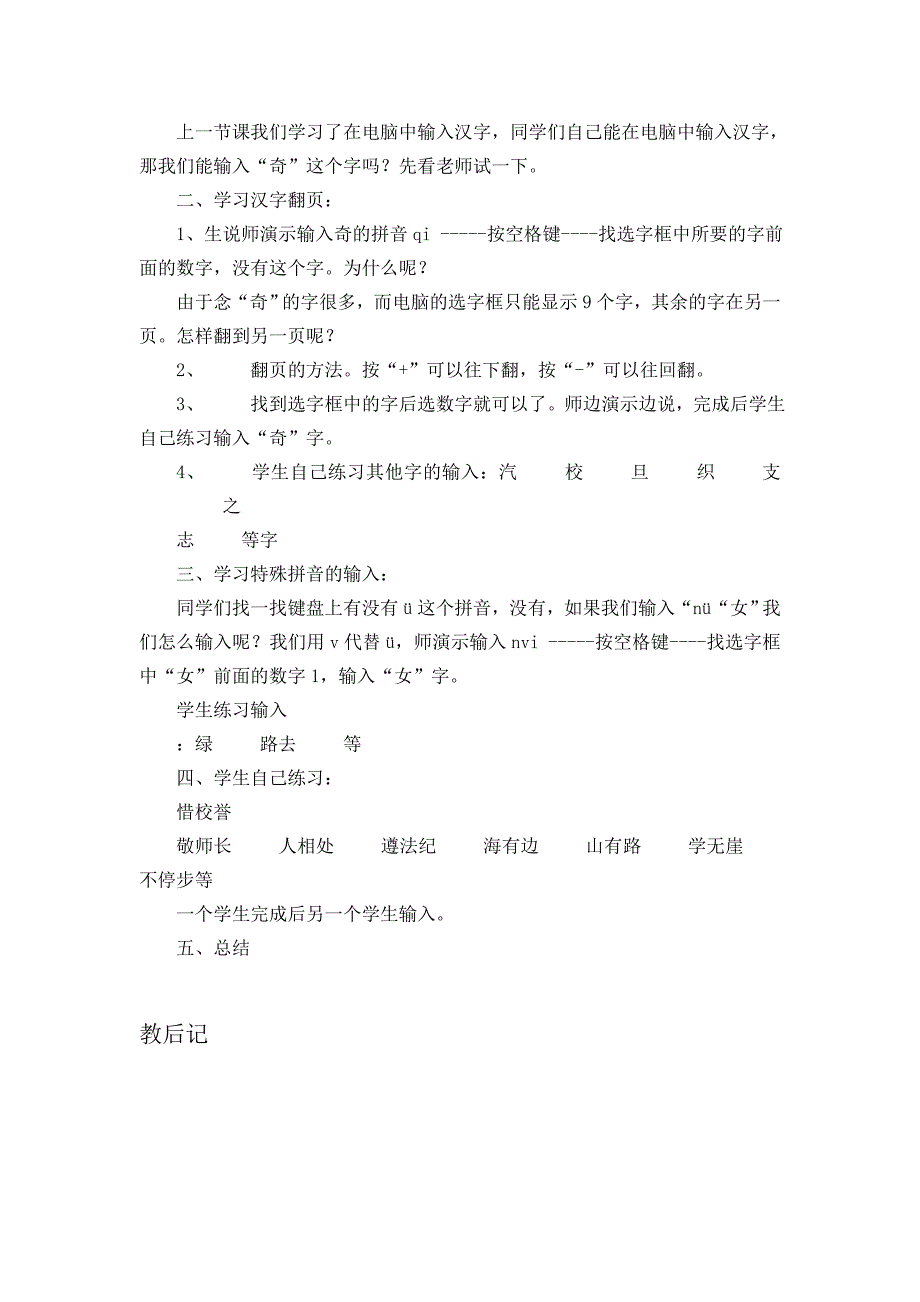 上一节课我们学习了在电脑中输入汉字，同学们自己能在电脑中输入汉字，那我们能输入“奇”这个字吗？先看老师试一下。

二、学习汉字翻页：

1、生说师演示输入奇的拼音 qi -----按空格键----找选字框中所要的字前面的数字，没有这个字。为什么呢？

由于念“奇”的字很多，而电脑的选字框只能显示 9 个字，其余的字在另一页。怎样翻到另一页呢？

2、 翻页的方法。按“+”可以往下翻，按“-”可以往回翻。

3、 找到选字框中的字后选数字就可以了。师边演示边说，完成后学生自己练习输入“奇”字。

4、 学生自己练习其他字的输入：汽 校 旦 织 支 之

志 等字

三、学习特殊拼音的输入：

同学们找一找键盘上有没有 ü 这个拼音，没有，如果我们输入“nü“女”我们怎么输入呢？我们用 v 代替 ü，师演示输入 nvi -----按空格键----找选字框中“女”前面的数字 1，输入“女”字。

学生练习输入

：绿 路去 等

四、学生自己练习：

惜校誉

敬师长 人相处 遵法纪 海有边 山有路 学无崖 不停步等

一个学生完成后另一个学生输入。

五、总结

教后记